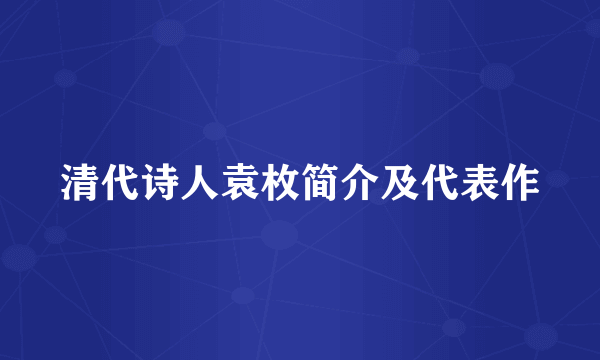 清代诗人袁枚简介及代表作